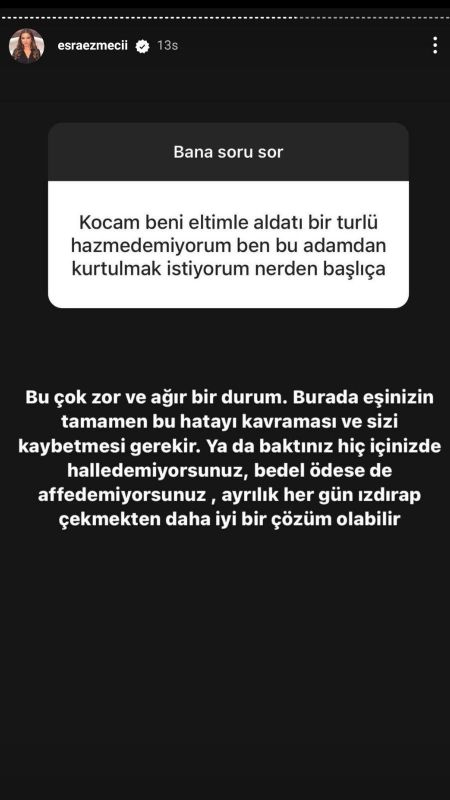 esraezmecii 13s

Bana soru sor

Kocam beni eltimle aldatı bir turlü hazmedemiyorum ben bu adamdan kurtulmak istiyorum nerden başlıça

Bu çok zor ve ağır bir durum. Burada eşinizin tamamen bu hatayı kavraması ve sizi kaybetmesi gerekir. Ya da baktınız hiç içinizde halledemiyorsunuz, bedel ödese de affedemiyorsunuz , ayrılık her gün ızdırap çekmekten daha iyi bir çözüm olabilir